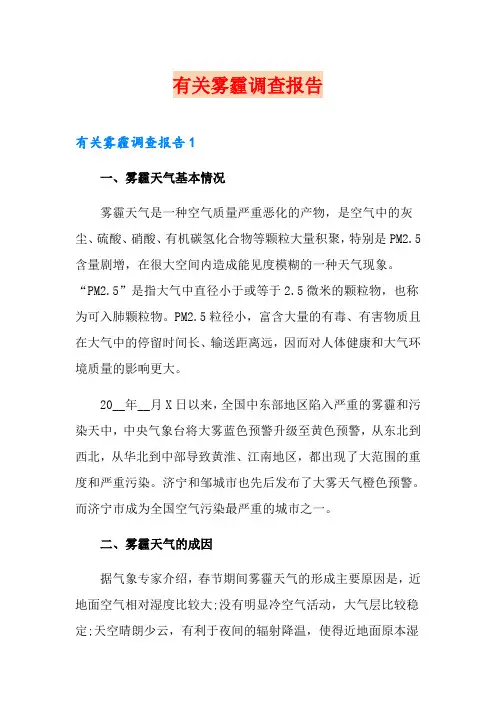 有关雾霾调查报告

有关雾霾调查报告1

一、雾霾天气基本情况

雾霾天气是一种空气质量严重恶化的产物，是空气中的灰尘、硫酸、硝酸、有机碳氢化合物等颗粒大量积聚，特别是PM2.5含量剧增，在很大空间内造成能见度模糊的一种天气现象。“PM2.5”是指大气中直径小于或等于2.5微米的颗粒物，也称为可入肺颗粒物。PM2.5粒径小，富含大量的有毒、有害物质且在大气中的停留时间长、输送距离远，因而对人体健康和大气环境质量的影响更大。

20__年__月X日以来，全国中东部地区陷入严重的雾霾和污染天中，中央气象台将大雾蓝色预警升级至黄色预警，从东北到西北，从华北到中部导致黄淮、江南地区，都出现了大范围的重度和严重污染。济宁和邹城市也先后发布了大雾天气橙色预警。而济宁市成为全国空气污染最严重的城市之一。

二、雾霾天气的成因

据气象专家介绍，春节期间雾霾天气的形成主要原因是，近地面空气相对湿度比较大;没有明显冷空气活动，大气层比较稳定;天空晴朗少云，有利于夜间的辐射降温，使得近地面原本湿